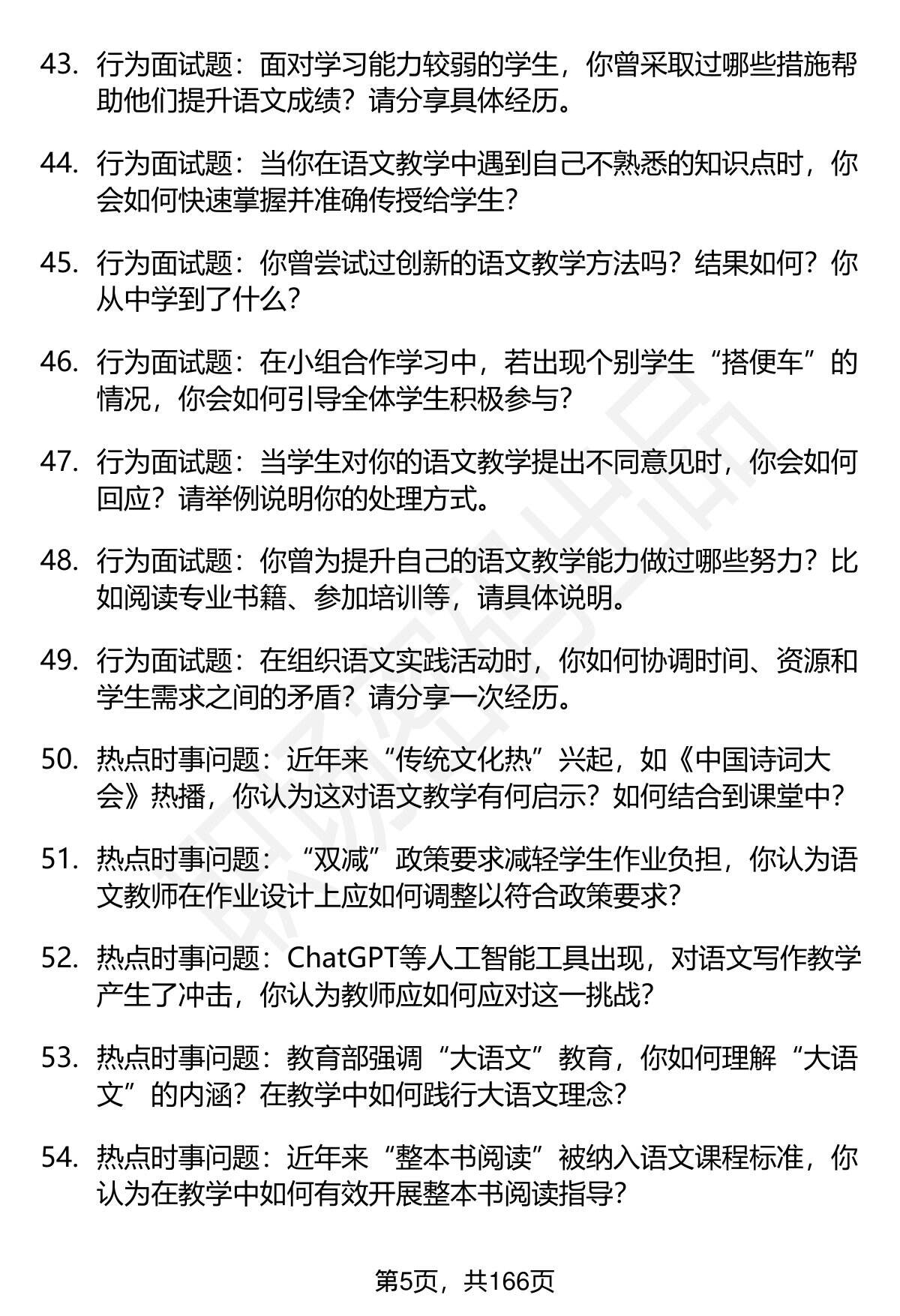 43. 行为面试题：面对学习能力较弱的学生，你曾采取过哪些措施帮助他们提升语文成绩？请分享具体经历。

44. 行为面试题：当你在语文教学中遇到自己不熟悉的知识点时，你会如何快速掌握并准确传授给学生？

45. 行为面试题：你曾尝试过创新的语文教学方法吗？结果如何？你从中学到了什么？

46. 行为面试题：在小组合作学习中，若出现个别学生“搭便车”的情况，你会如何引导全体学生积极参与？

47. 行为面试题：当学生对你的语文教学提出不同意见时，你会如何回应？请举例说明你的处理方式。

48. 行为面试题：你曾为提升自己的语文教学能力做过哪些努力？比如阅读专业书籍、参加培训等，请具体说明。

49. 行为面试题：在组织语文实践活动时，你如何协调时间、资源和学生需求之间的矛盾？请分享一次经历。

50. 热点时事问题：近年来“传统文化热”兴起，如《中国诗词大会》热播，你认为这对语文教学有何启示？如何结合到课堂中？

51. 热点时事问题：“双减”政策要求减轻学生作业负担，你认为语文教师在作业设计上应如何调整以符合政策要求？

52. 热点时事问题：ChatGPT等人工智能工具出现，对语文写作教学产生了冲击，你认为教师应如何应对这一挑战？

53. 热点时事问题：教育部强调“大语文”教育，你如何理解“大语文”的内涵？在教学中如何践行大语文理念？

54. 热点时事问题：近年来“整本书阅读”被纳入语文课程标准，你认为在教学中如何有效开展整本书阅读指导？

第5页，共166页